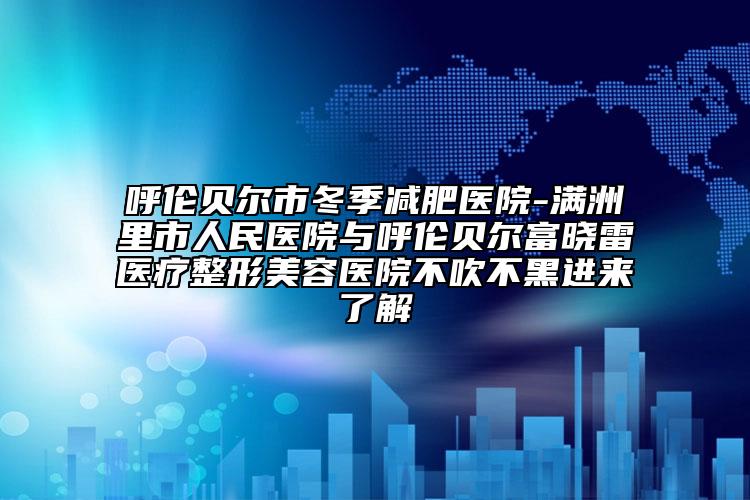 呼伦贝尔市冬季减肥医院-满洲里市人民医院与呼伦贝尔富晓雷医疗整形美容医院不吹不黑进来了解